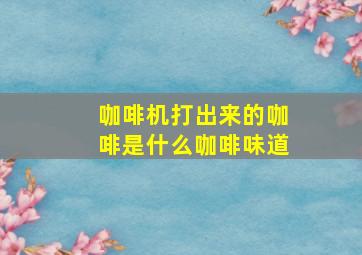 咖啡机打出来的咖啡是什么咖啡味道